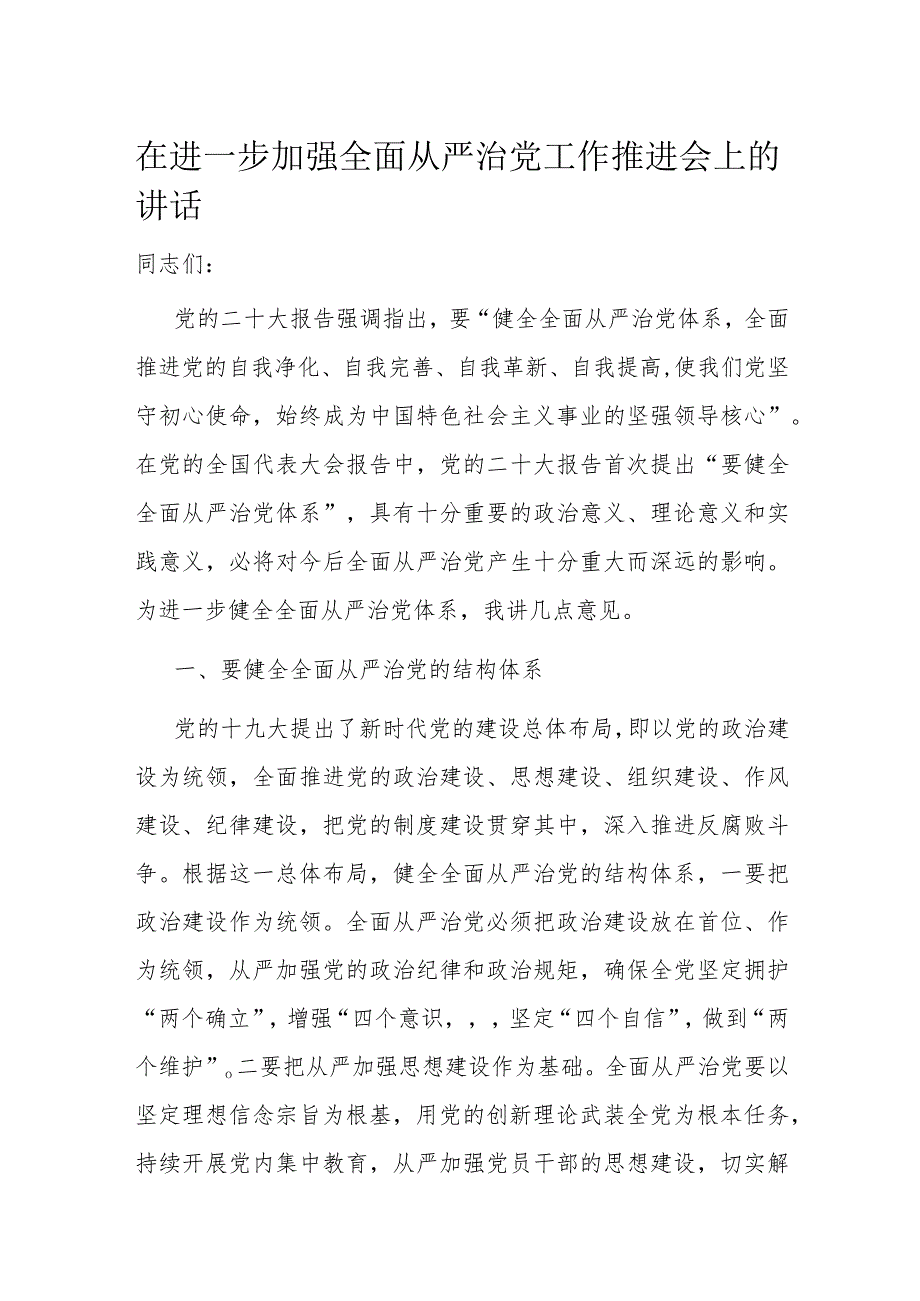 在进一步加强全面从严治党工作推进会上的讲话

同志们：

党的二十大报告强调指出，要“健全全面从严治党体系，全面推进党的自我净化、自我完善、自我革新、自我提高,使我们党坚守初心使命，始终成为中国特色社会主义事业的坚强领导核心”。在党的全国代表大会报告中，党的二十大报告首次提出“要健全全面从严治党体系”，具有十分重要的政治意义、理论意义和实践意义，必将对今后全面从严治党产生十分重大而深远的影响。为进一步健全全面从严治党体系，我讲几点意见。

一、要健全全面从严治党的结构体系

党的十九大提出了新时代党的建设总体布局，即以党的政治建设为统领，全面推进党的政治建设、思想建设、组织建设、作风建设、纪律建设，把党的制度建设贯穿其中，深入推进反腐败斗争。根据这一总体布局，健全全面从严治党的结构体系，一要把政治建设作为统领。全面从严治党必须把政治建设放在首位、作为统领，从严加强党的政治纪律和政治规矩，确保全党坚定拥护“两个确立”，增强“四个意识，，，坚定“四个自信”，做到“两个维护”。二要把从严加强思想建设作为基础。全面从严治党要以坚定理想信念宗旨为根基，用党的创新理论武装全党为根本任务，持续开展党内集中教育，从严加强党员干部的思想建设，切实解